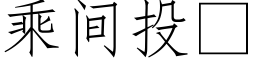 乘间投□